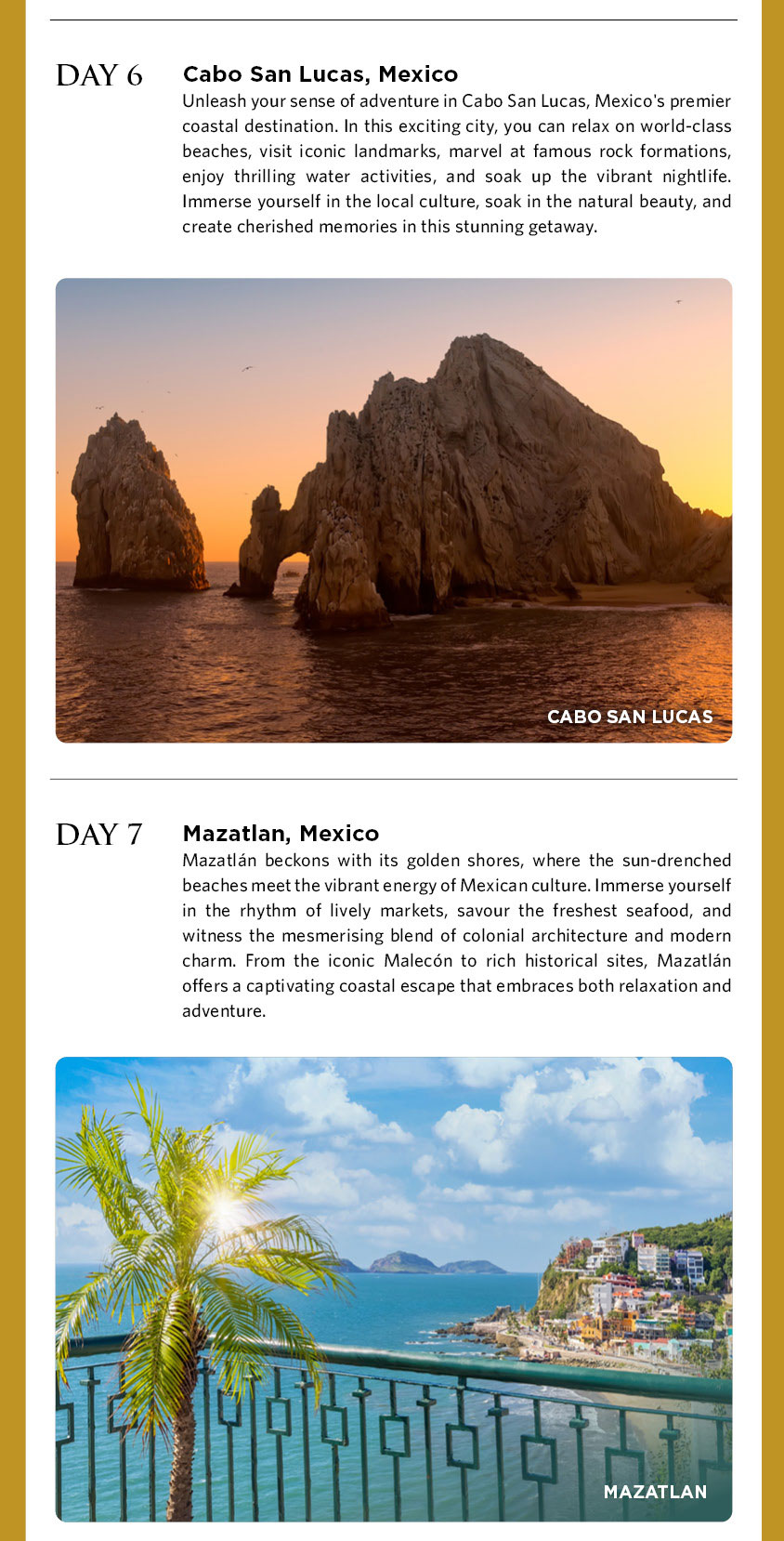 DAY 6

Cabo San Lucas, Mexico

Unleash your sense of adventure in Cabo San Lucas, Mexico's premier coastal destination. In this exciting city, you can relax on world-class beaches, visit iconic landmarks, marvel at famous rock formations, enjoy thrilling water activities, and soak up the vibrant nightlife. Immerse yourself in the local culture, soak in the natural beauty, and create cherished memories in this stunning getaway.

CABO SAN LUCAS

DAY 7

Mazatlan, Mexico

Mazatlán beckons with its golden shores, where the sun-drenched beaches meet the vibrant energy of Mexican culture. Immerse yourself in the rhythm of lively markets, savour the freshest seafood, and witness the mesmerising blend of colonial architecture and modern charm. From the iconic Malecón to rich historical sites, Mazatlán offers a captivating coastal escape that embraces both relaxation and adventure.

MAZATLAN